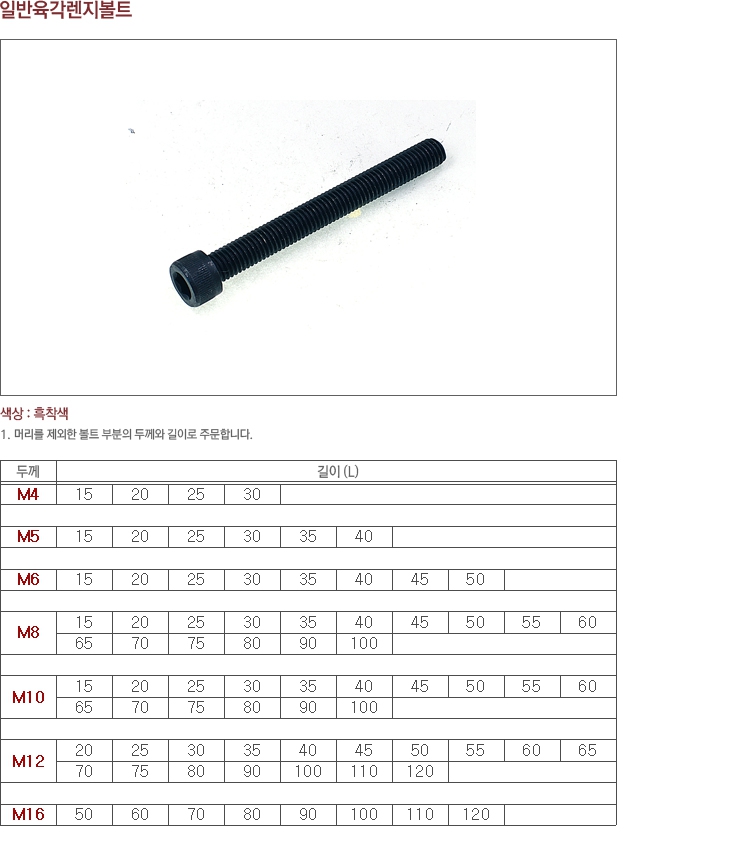 일반육각렌지볼트

색상 : 흑착색

1. 머리를 제외한 볼트 부분의 두께와 길이로 주문합니다.

| 두께 | 길이 (L) | | | | | | | | | |
|---|---|---|---|---|---|---|---|---|---|---|
| M4 | 15 | 20 | 25 | 30 | | | | | | |
| M5 | 15 | 20 | 25 | 30 | 35 | 40 | | | | |
| M6 | 15 | 20 | 25 | 30 | 35 | 40 | 45 | 50 | | |
| M8 | 15 | 20 | 25 | 30 | 35 | 40 | 45 | 50 | 55 | 60 |
| | 65 | 70 | 75 | 80 | 90 | 100 | | | | |
| M10 | 15 | 20 | 25 | 30 | 35 | 40 | 45 | 50 | 55 | 60 |
| | 65 | 70 | 75 | 80 | 90 | 100 | | | | |
| M12 | 20 | 25 | 30 | 35 | 40 | 45 | 50 | 55 | 60 | 65 |
| | 70 | 75 | 80 | 90 | 100 | 110 | 120 | | | |
| M16 | 50 | 60 | 70 | 80 | 90 | 100 | 110 | 120 | | |